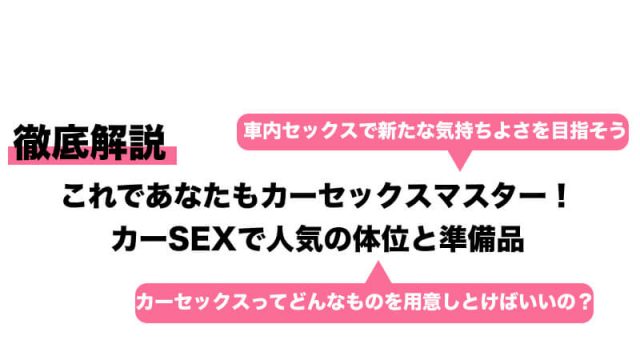 徹底解説

車内セックスで新たな気持ちよさを目指そう

これであなたもカーセックスマスター！
カーSEXで人気の体位と準備品

カーセックスってどんなものを用意しとけばいいの？